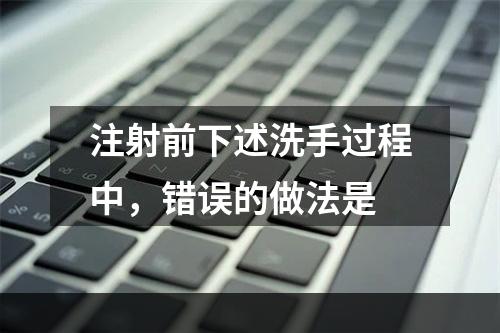 注射前下述洗手过程中，错误的做法是